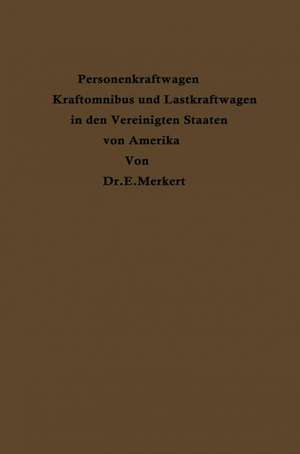 Personenkraftwagen
Kraftomnibus und Lastkraftwagen
in den Vereinigten Staaten
von Amerika
Von
Dr.E.Merkert